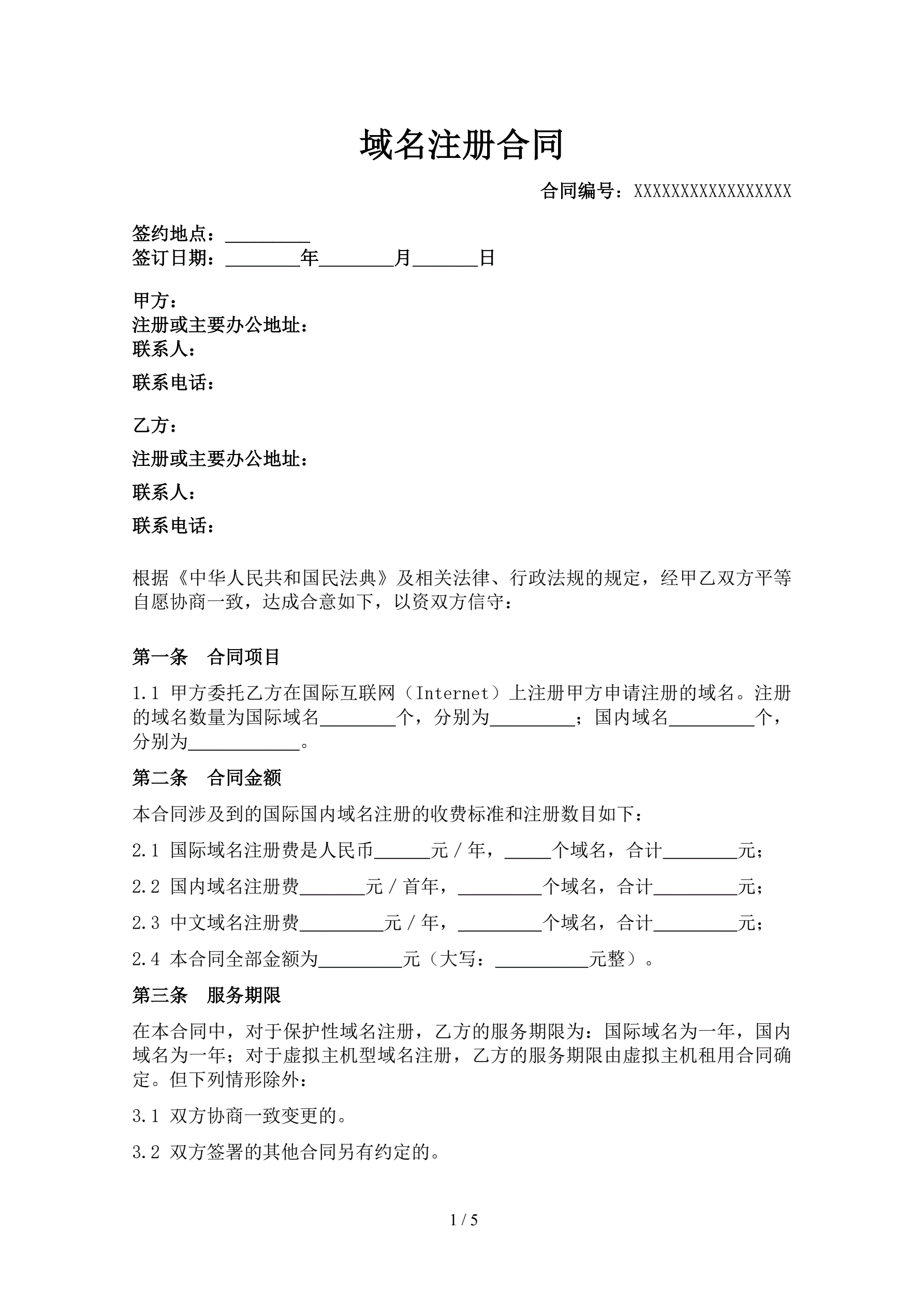 域名注册合同

合同编号：XXXXXXXXXXXXXXXXX

签约地点：_________
签订日期：________年________月_______日

甲方：
注册或主要办公地址：
联系人：
联系电话：

乙方：
注册或主要办公地址：
联系人：
联系电话：

根据《中华人民共和国民法典》及相关法律、行政法规的规定，经甲乙双方平等自愿协商一致，达成合意如下，以资双方信守：

第一条　合同项目

1.1 甲方委托乙方在国际互联网（Internet）上注册甲方申请注册的域名。注册的域名数量为国际域名________个，分别为_________；国内域名_________个，分别为____________。

第二条　合同金额

本合同涉及到的国际国内域名注册的收费标准和注册数目如下：

2.1 国际域名注册费是人民币______元／年，_____个域名，合计________元；

2.2 国内域名注册费_______元／首年，_________个域名，合计_________元；

2.3 中文域名注册费_________元／年，_________个域名，合计_________元；

2.4 本合同全部金额为_________元（大写：__________元整）。

第三条　服务期限

在本合同中，对于保护性域名注册，乙方的服务期限为：国际域名为一年，国内域名为一年；对于虚拟主机型域名注册，乙方的服务期限由虚拟主机租用合同确定。但下列情形除外：

3.1 双方协商一致变更的。

3.2 双方签署的其他合同另有约定的。

1 / 5